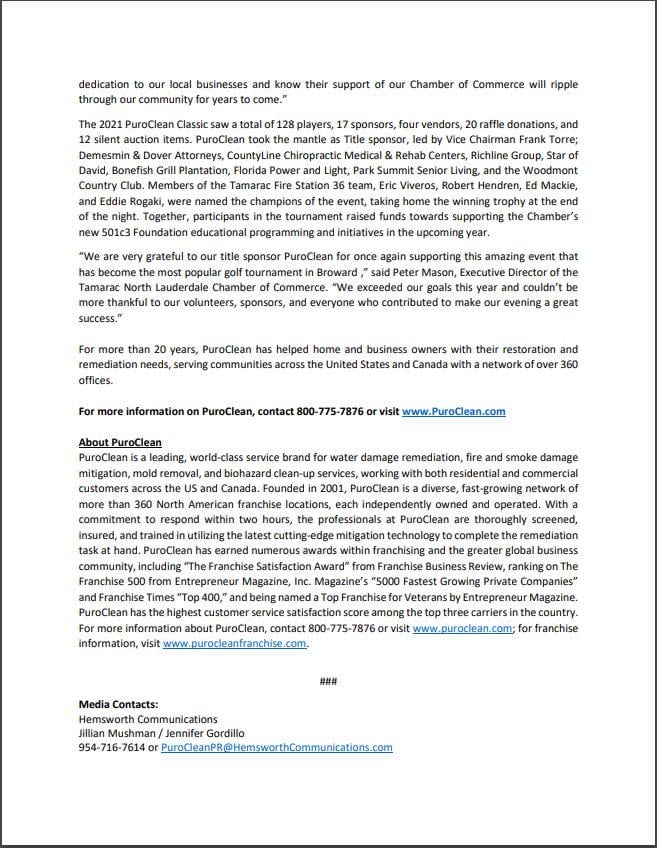 dedication to our local businesses and know their support of our Chamber of Commerce will ripple through our community for years to come."

The 2021 PuroClean Classic saw a total of 128 players, 17 sponsors, four vendors, 20 raffle donations, and 12 silent auction items. PuroClean took the mantle as Title sponsor, led by Vice Chairman Frank Torre; Demesmin & Dover Attorneys, CountyLine Chiropractic Medical & Rehab Centers, Richline Group, Star of David, Bonefish Grill Plantation, Florida Power and Light, Park Summit Senior Living, and the Woodmont Country Club. Members of the Tamarac Fire Station 36 team, Eric Viveros, Robert Hendren, Ed Mackie, and Eddie Rogaki, were named the champions of the event, taking home the winning trophy at the end of the night. Together, participants in the tournament raised funds towards supporting the Chamber's new 501c3 Foundation educational programming and initiatives in the upcoming year.

"We are very grateful to our title sponsor PuroClean for once again supporting this amazing event that has become the most popular golf tournament in Broward ," said Peter Mason, Executive Director of the Tamarac North Lauderdale Chamber of Commerce. "We exceeded our goals this year and couldn't be more thankful to our volunteers, sponsors, and everyone who contributed to make our evening a great success."

For more than 20 years, PuroClean has helped home and business owners with their restoration and remediation needs, serving communities across the United States and Canada with a network of over 360 offices.

For more information on PuroClean, contact 800-775-7876 or visit www.PuroClean.com

About PuroClean
PuroClean is a leading, world-class service brand for water damage remediation, fire and smoke damage mitigation, mold removal, and biohazard clean-up services, working with both residential and commercial customers across the US and Canada. Founded in 2001, PuroClean is a diverse, fast-growing network of more than 360 North American franchise locations, each independently owned and operated. With a commitment to respond within two hours, the professionals at PuroClean are thoroughly screened, insured, and trained in utilizing the latest cutting-edge mitigation technology to complete the remediation task at hand. PuroClean has earned numerous awards within franchising and the greater global business community, including "The Franchise Satisfaction Award" from Franchise Business Review, ranking on The Franchise 500 from Entrepreneur Magazine, Inc. Magazine's "5000 Fastest Growing Private Companies" and Franchise Times "Top 400," and being named a Top Franchise for Veterans by Entrepreneur Magazine. PuroClean has the highest customer service satisfaction score among the top three carriers in the country. For more information about PuroClean, contact 800-775-7876 or visit www.puroclean.com; for franchise information, visit www.purocleanfranchise.com.

###

Media Contacts:
Hemsworth Communications
Jillian Mushman / Jennifer Gordillo
954-716-7614 or PuroCleanPR@HemsworthCommunications.com